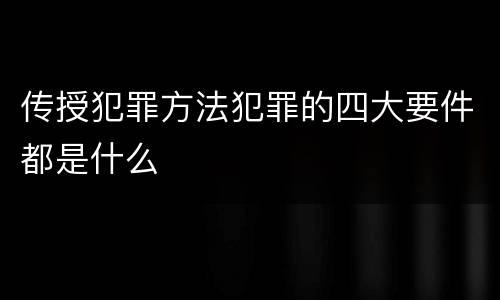 传授犯罪方法犯罪的四大要件都是什么